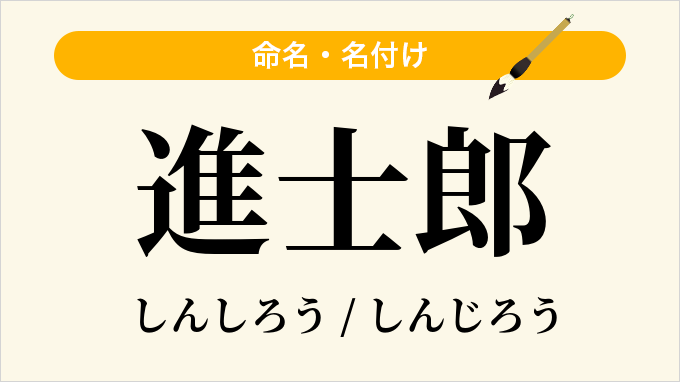 命名・名付け

進士郎

しんしろう / しんじろう